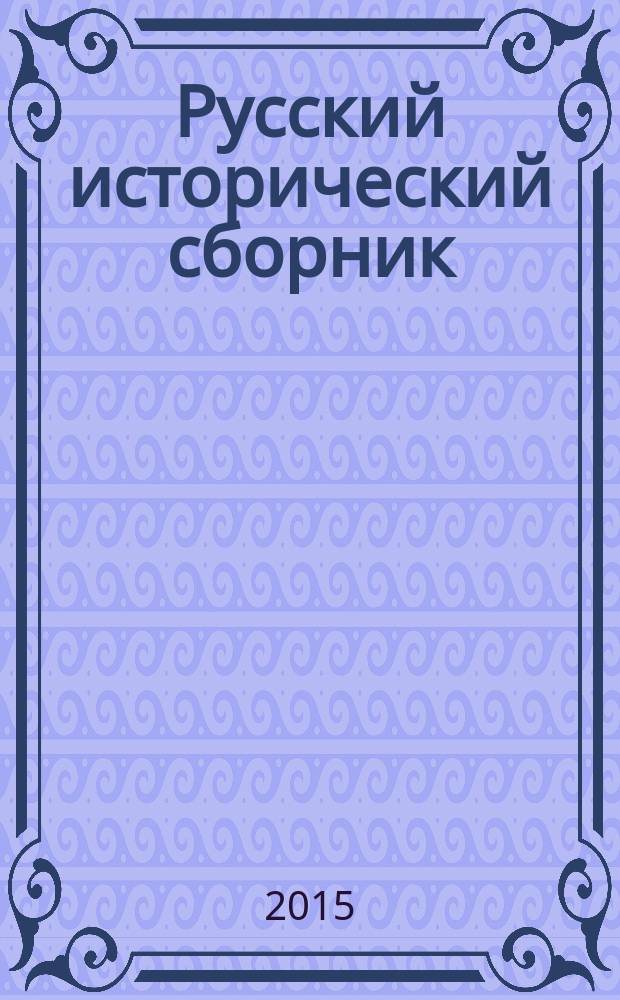 Русский исторический сборник

2015